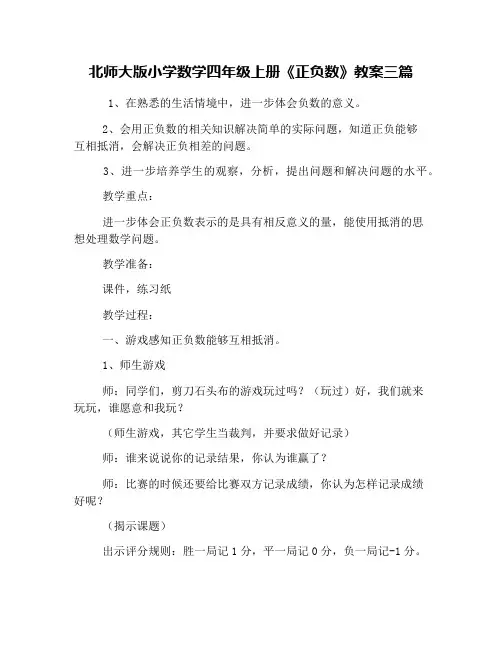 北师大版小学数学四年级上册《正负数》教案三篇

1、在熟悉的生活情境中，进一步体会负数的意义。

2、会用正负数的相关知识解决简单的实际问题，知道正负能够互相抵消，会解决正负相差的问题。

3、进一步培养学生的观察，分析，提出问题和解决问题的水平。

教学重点：

进一步体会正负数表示的是具有相反意义的量，能使用抵消的思想处理数学问题。

教学准备：

课件，练习纸

教学过程：

一、游戏感知正负数能够互相抵消。

1、师生游戏

师：同学们，剪刀石头布的游戏玩过吗？（玩过）好，我们就来玩玩，谁愿意和我玩？

（师生游戏，其它学生当裁判，并要求做好记录）

师：谁来说说你的记录结果，你认为谁赢了？

师：比赛的时候还要给比赛双方记录成绩，你认为怎样记录成绩好呢？

（揭示课题）

出示评分规则：胜一局记 1 分，平一局记 0 分，负一局记-1 分。